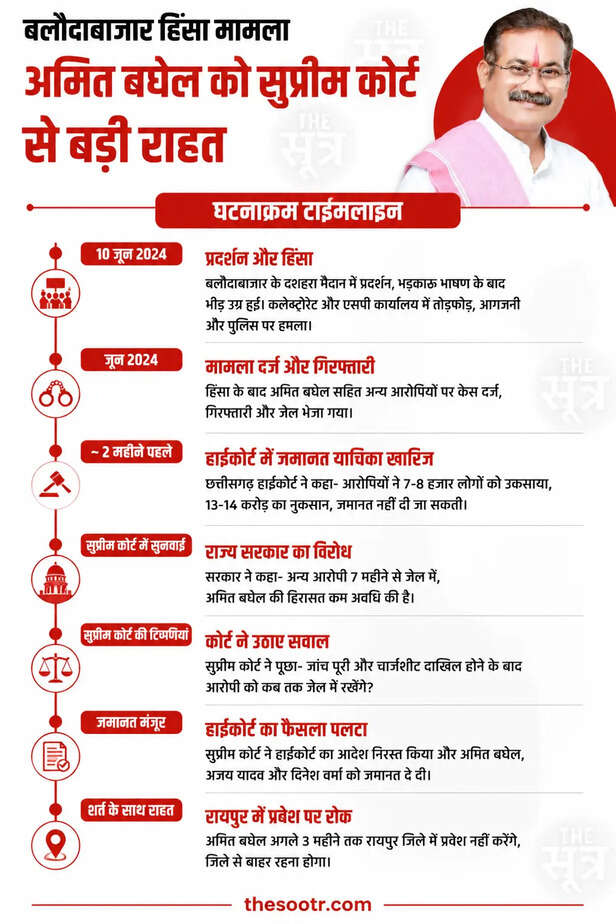 बलौदाबाजार हिंसा मामला

अमित बघेल को सुप्रीम कोर्ट से बड़ी राहत

THE सूत्र

घटनाक्रम टाईमलाइन

10 जून 2024

प्रदर्शन और हिंसा

बलौदाबाजार के दशहरा मैदान में प्रदर्शन, भड़काऊ भाषण के बाद भीड़ उग्र हुई। कलेक्टोरेट और एसपी कार्यालय में तोड़फोड़, आगजनी और पुलिस पर हमला।

जून 2024

मामला दर्ज और गिरफ्तारी

हिंसा के बाद अमित बघेल सहित अन्य आरोपियों पर केस दर्ज, गिरफ्तारी और जेल भेजा गया।

~ 2 महीने पहले

हाईकोर्ट में जमानत याचिका खारिज

छत्तीसगढ़ हाईकोर्ट ने कहा- आरोपियों ने 7-8 हजार लोगों को उकसाया, 13-14 करोड़ का नुकसान, जमानत नहीं दी जा सकती।

सुप्रीम कोर्ट में सुनवाई

राज्य सरकार का विरोध

सरकार ने कहा- अन्य आरोपी 7 महीने से जेल में, अमित बघेल की हिरासत कम अवधि की है।

सुप्रीम कोर्ट की टिप्पणियां

कोर्ट ने उठाए सवाल

सुप्रीम कोर्ट ने पूछा- जांच पूरी और चार्जशीट दाखिल होने के बाद आरोपी को कब तक जेल में रखेंगे?

जमानत मंजूर

हाईकोर्ट का फैसला पलटा

सुप्रीम कोर्ट ने हाईकोर्ट का आदेश निरस्त किया और अमित बघेल, अजय यादव और दिनेश वर्मा को जमानत दे दी।

शर्त के साथ राहत

रायपुर में प्रवेश पर रोक

अमित बघेल अगले 3 महीने तक रायपुर जिले में प्रवेश नहीं करेंगे, जिले से बाहर रहना होगा।

thesootr.com